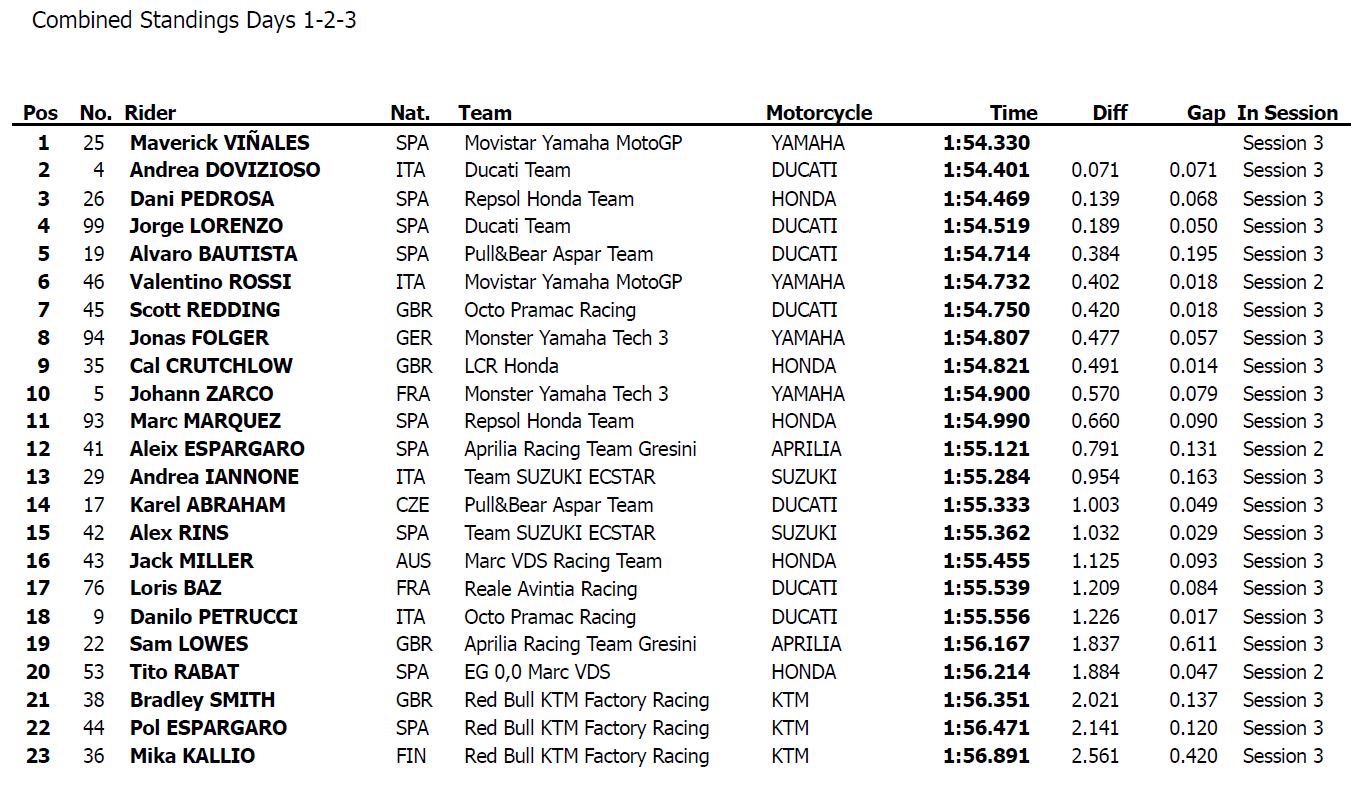 Combined Standings Days 1-2-3

| Pos | No. | Rider | Nat. | Team | Motorcycle | Time | Diff | Gap | In Session |
|---|---|---|---|---|---|---|---|---|---|
| 1 | 25 | Maverick VIÑALES | SPA | Movistar Yamaha MotoGP | YAMAHA | 1:54.330 | | | Session 3 |
| 2 | 4 | Andrea DOVIZIOSO | ITA | Ducati Team | DUCATI | 1:54.401 | 0.071 | 0.071 | Session 3 |
| 3 | 26 | Dani PEDROSA | SPA | Repsol Honda Team | HONDA | 1:54.469 | 0.139 | 0.068 | Session 3 |
| 4 | 99 | Jorge LORENZO | SPA | Ducati Team | DUCATI | 1:54.519 | 0.189 | 0.050 | Session 3 |
| 5 | 19 | Alvaro BAUTISTA | SPA | Pull&Bear Aspar Team | DUCATI | 1:54.714 | 0.384 | 0.195 | Session 3 |
| 6 | 46 | Valentino ROSSI | ITA | Movistar Yamaha MotoGP | YAMAHA | 1:54.732 | 0.402 | 0.018 | Session 2 |
| 7 | 45 | Scott REDDING | GBR | Octo Pramac Racing | DUCATI | 1:54.750 | 0.420 | 0.018 | Session 3 |
| 8 | 94 | Jonas FOLGER | GER | Monster Yamaha Tech 3 | YAMAHA | 1:54.807 | 0.477 | 0.057 | Session 3 |
| 9 | 35 | Cal CRUTCHLOW | GBR | LCR Honda | HONDA | 1:54.821 | 0.491 | 0.014 | Session 3 |
| 10 | 5 | Johann ZARCO | FRA | Monster Yamaha Tech 3 | YAMAHA | 1:54.900 | 0.570 | 0.079 | Session 3 |
| 11 | 93 | Marc MARQUEZ | SPA | Repsol Honda Team | HONDA | 1:54.990 | 0.660 | 0.090 | Session 3 |
| 12 | 41 | Aleix ESPARGARO | SPA | Aprilia Racing Team Gresini | APRILIA | 1:55.121 | 0.791 | 0.131 | Session 2 |
| 13 | 29 | Andrea IANNONE | ITA | Team SUZUKI ECSTAR | SUZUKI | 1:55.284 | 0.954 | 0.163 | Session 3 |
| 14 | 17 | Karel ABRAHAM | CZE | Pull&Bear Aspar Team | DUCATI | 1:55.333 | 1.003 | 0.049 | Session 3 |
| 15 | 42 | Alex RINS | SPA | Team SUZUKI ECSTAR | SUZUKI | 1:55.362 | 1.032 | 0.029 | Session 3 |
| 16 | 43 | Jack MILLER | AUS | Marc VDS Racing Team | HONDA | 1:55.455 | 1.125 | 0.093 | Session 3 |
| 17 | 76 | Loris BAZ | FRA | Reale Avintia Racing | DUCATI | 1:55.539 | 1.209 | 0.084 | Session 3 |
| 18 | 9 | Danilo PETRUCCI | ITA | Octo Pramac Racing | DUCATI | 1:55.556 | 1.226 | 0.017 | Session 3 |
| 19 | 22 | Sam LOWES | GBR | Aprilia Racing Team Gresini | APRILIA | 1:56.167 | 1.837 | 0.611 | Session 3 |
| 20 | 53 | Tito RABAT | SPA | EG 0,0 Marc VDS | HONDA | 1:56.214 | 1.884 | 0.047 | Session 2 |
| 21 | 38 | Bradley SMITH | GBR | Red Bull KTM Factory Racing | KTM | 1:56.351 | 2.021 | 0.137 | Session 3 |
| 22 | 44 | Pol ESPARGARO | SPA | Red Bull KTM Factory Racing | KTM | 1:56.471 | 2.141 | 0.120 | Session 3 |
| 23 | 36 | Mika KALLIO | FIN | Red Bull KTM Factory Racing | KTM | 1:56.891 | 2.561 | 0.420 | Session 3 |